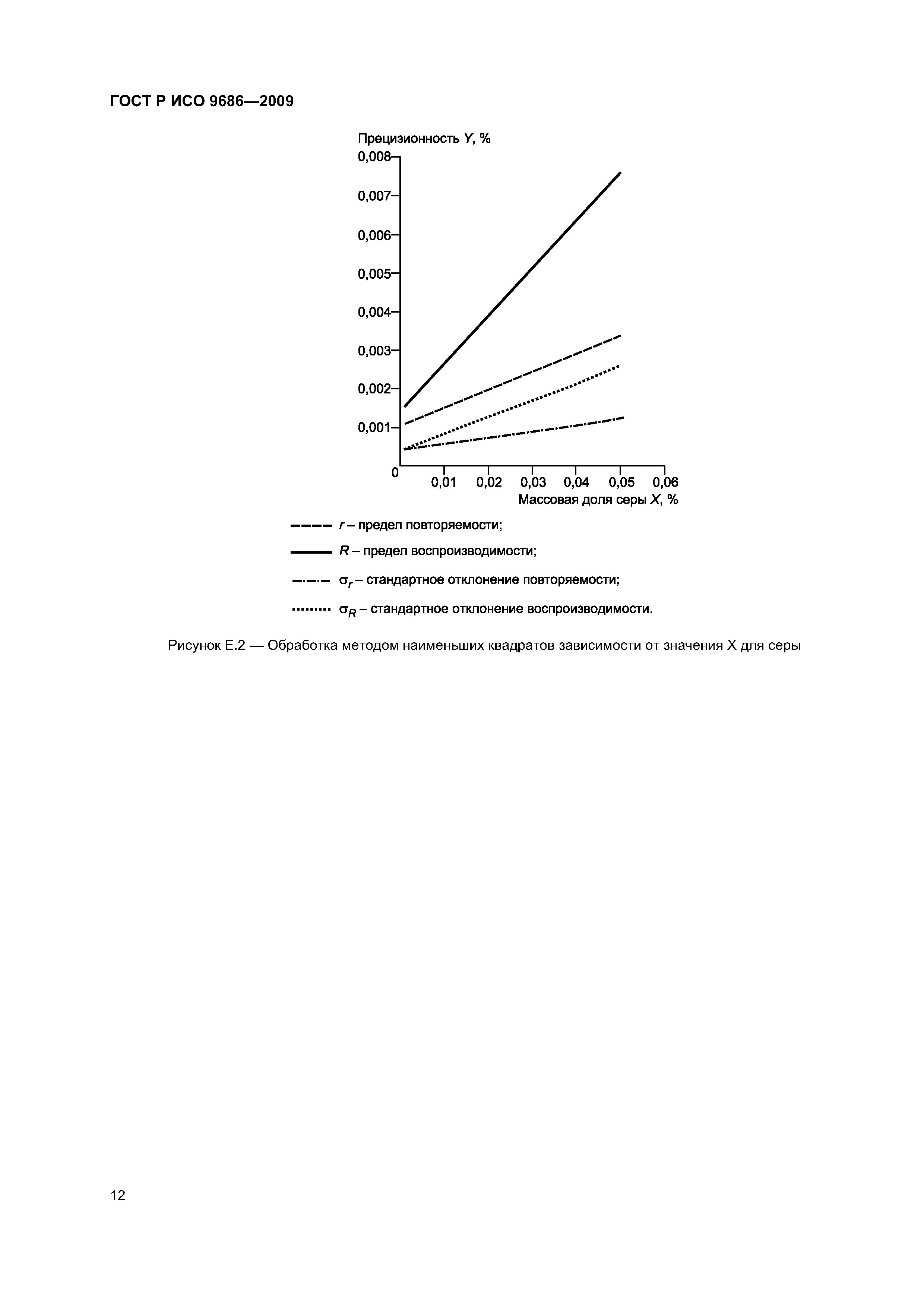 ГОСТ Р ИСО 9686—2009

Прецизионность $Y$, %

0,008
0,007
0,006
0,005
0,004
0,003
0,002
0,001
0
0,01 0,02 0,03 0,04 0,05 0,06

Массовая доля серы $X$, %

$r$ – предел повторяемости;

$R$ – предел воспроизводимости;

$\sigma_r$ – стандартное отклонение повторяемости;

$\sigma_R$ – стандартное отклонение воспроизводимости.

Рисунок Е.2 — Обработка методом наименьших квадратов зависимости от значения X для серы

12